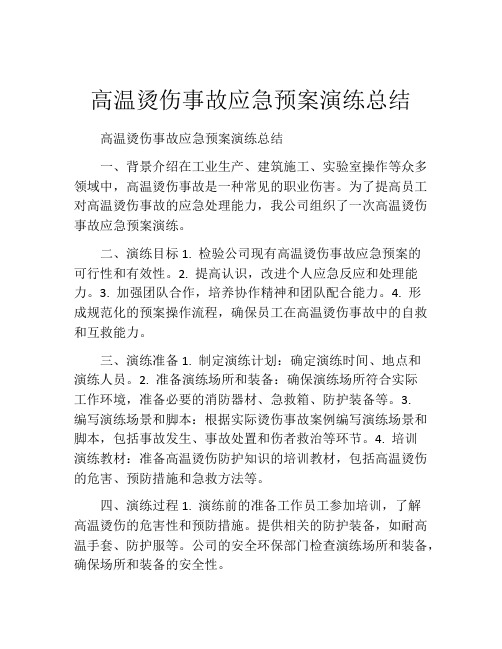 高温烫伤事故应急预案演练总结

高温烫伤事故应急预案演练总结

一、背景介绍在工业生产、建筑施工、实验室操作等众多领域中，高温烫伤事故是一种常见的职业伤害。为了提高员工对高温烫伤事故的应急处理能力，我公司组织了一次高温烫伤事故应急预案演练。

二、演练目标 1. 检验公司现有高温烫伤事故应急预案的可行性和有效性。2. 提高认识，改进个人应急反应和处理能力。3. 加强团队合作，培养协作精神和团队配合能力。4. 形成规范化的预案操作流程，确保员工在高温烫伤事故中的自救和互救能力。

三、演练准备 1. 制定演练计划：确定演练时间、地点和演练人员。2. 准备演练场所和装备：确保演练场所符合实际工作环境，准备必要的消防器材、急救箱、防护装备等。3. 编写演练场景和脚本：根据实际烫伤事故案例编写演练场景和脚本，包括事故发生、事故处置和伤者救治等环节。4. 培训演练教材：准备高温烫伤防护知识的培训教材，包括高温烫伤的危害、预防措施和急救方法等。

四、演练过程 1. 演练前的准备工作员工参加培训，了解高温烫伤的危害性和预防措施。提供相关的防护装备，如耐高温手套、防护服等。公司的安全环保部门检查演练场所和装备，确保场所和装备的安全性。